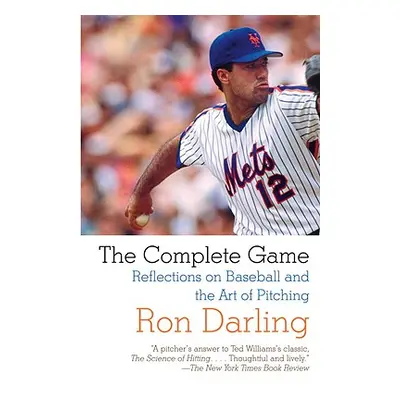 NY

Mets 12

The Complete Game

Reflections on Baseball and the Art of Pitching

Ron Darling

"A pitcher's answer to Ted Williams's classic, The Science of Hitting. . . . Thoughtful and lively."
—The New York Times Book Review